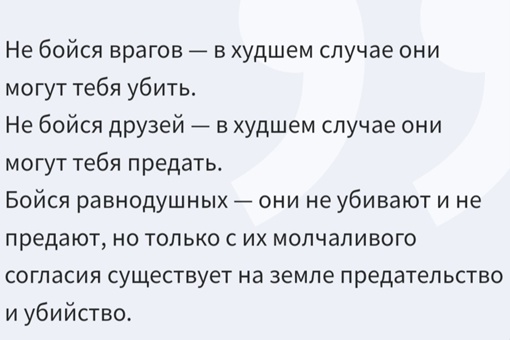 Не бойся врагов — в худшем случае они могут тебя убить.
Не бойся друзей — в худшем случае они могут тебя предать.
Бойся равнодушных — они не убивают и не предают, но только с их молчаливого согласия существует на земле предательство и убийство.